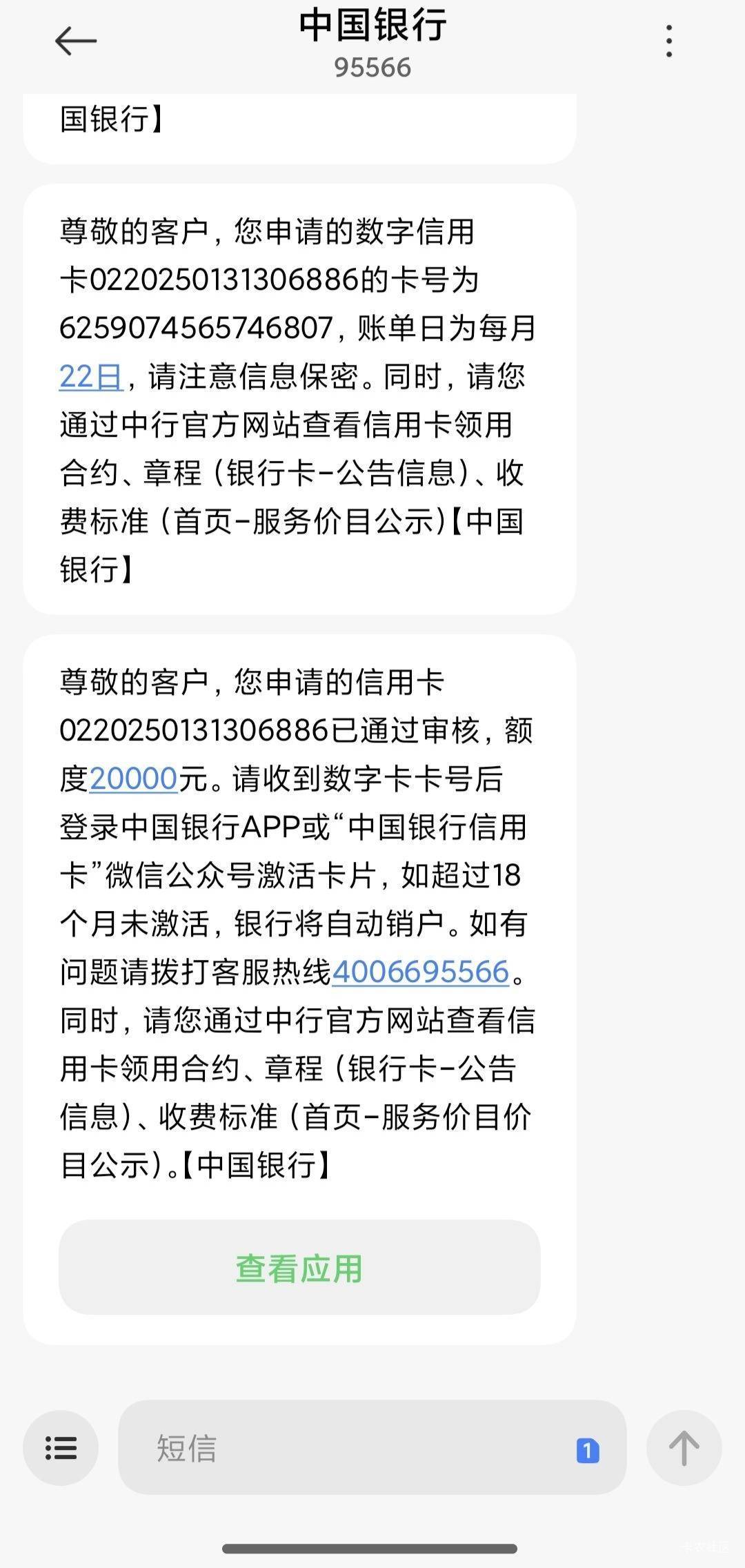 中国银行
95566

国银行】

尊敬的客户，您申请的数字信用卡0220250131306886的卡号为6259074565746807，账单日为每月22日，请注意信息保密。同时，请您通过中行官方网站查看信用卡领用合约、章程（银行卡-公告信息）、收费标准（首页-服务价目公示）【中国银行】

尊敬的客户，您申请的信用卡0220250131306886已通过审核，额度20000元。请收到数字卡卡号后登录中国银行APP或“中国银行信用卡”微信公众号激活卡片，如超过18个月未激活，银行将自动销户。如有问题请拨打客服热线4006695566。同时，请您通过中行官方网站查看信用卡领用合约、章程（银行卡-公告信息）、收费标准（首页-服务价目价目公示）。【中国银行】

查看应用

短信
1